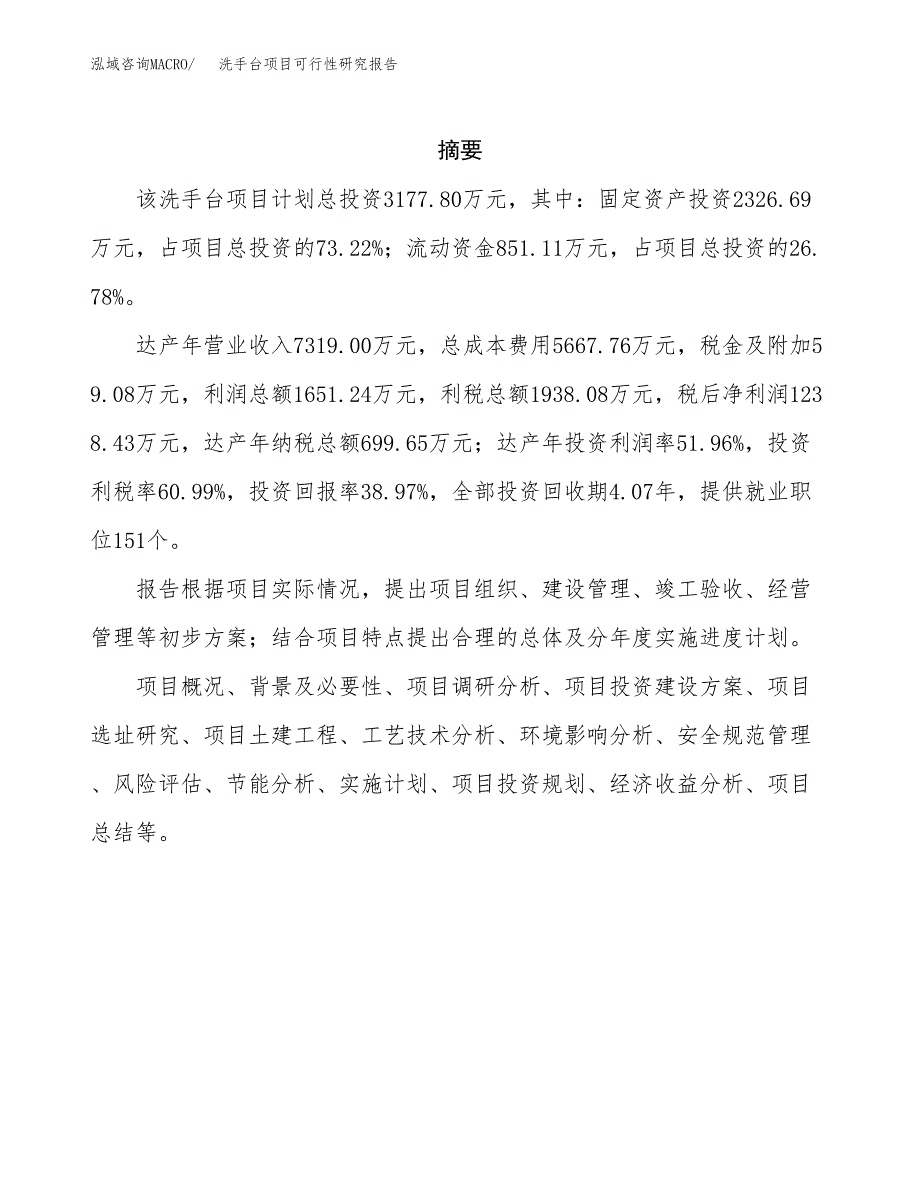 泓域咨询MACRO/　洗手台项目可行性研究报告

摘要

该洗手台项目计划总投资3177.80万元，其中：固定资产投资2326.69万元，占项目总投资的73.22%；流动资金851.11万元，占项目总投资的26.78%。

达产年营业收入7319.00万元，总成本费用5667.76万元，税金及附加59.08万元，利润总额1651.24万元，利税总额1938.08万元，税后净利润1238.43万元，达产年纳税总额699.65万元；达产年投资利润率51.96%，投资利税率60.99%，投资回报率38.97%，全部投资回收期4.07年，提供就业职位151个。

报告根据项目实际情况，提出项目组织、建设管理、竣工验收、经营管理等初步方案；结合项目特点提出合理的总体及分年度实施进度计划。

项目概况、背景及必要性、项目调研分析、项目投资建设方案、项目选址研究、项目土建工程、工艺技术分析、环境影响分析、安全规范管理、风险评估、节能分析、实施计划、项目投资规划、经济收益分析、项目总结等。